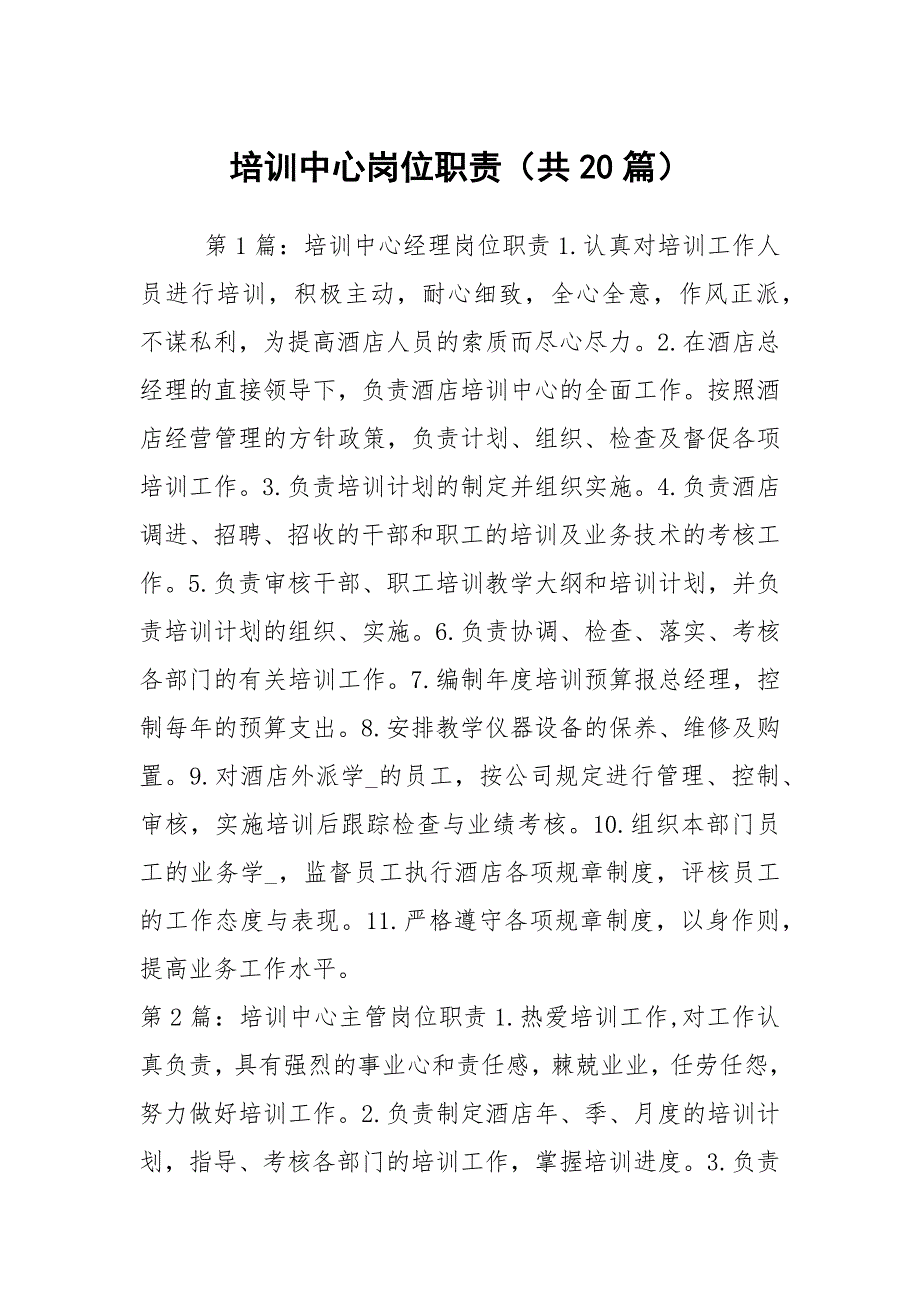 培训中心岗位职责（共20篇）

第1篇：培训中心经理岗位职责 1.认真对培训工作人员进行培训，积极主动，耐心细致，全心全意，作风正派，不谋私利，为提高酒店人员的素质而尽心尽力。2.在酒店总经理的直接领导下，负责酒店培训中心的全面工作。按照酒店经营管理的方针政策，负责计划、组织、检查及督促各项培训工作。3.负责培训计划的制定并组织实施。4.负责酒店调进、招聘、招收的干部和职工的培训及业务技术的考核工作。5.负责审核干部、职工培训教学大纲和培训计划，并负责培训计划的组织、实施。6.负责协调、检查、落实、考核各部门的有关培训工作。7.编制年度培训预算报总经理，控制每年的预算支出。8.安排教学仪器设备的保养、维修及购置。9.对酒店外派学_的员工，按公司规定进行管理、控制、审核，实施培训后跟踪检查与业绩考核。10.组织本部门员工的业务学_，监督员工执行酒店各项规章制度，评核员工的工作态度与表现。11.严格遵守各项规章制度，以身作则，提高业务工作水平。

第2篇：培训中心主管岗位职责 1.热爱培训工作,对工作认真负责，具有强烈的事业心和责任感，棘兢业业，任劳任怨，努力做好培训工作。2.负责制定酒店年、季、月度的培训计划，指导、考核各部门的培训工作，掌握培训进度。3.负责